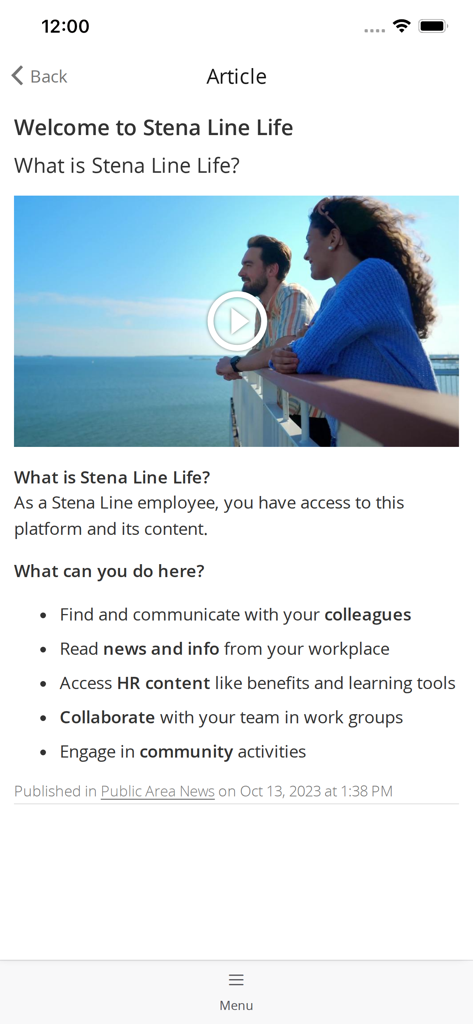 12:00

Back

Article

Welcome to Stena Line Life

What is Stena Line Life?

What is Stena Line Life?
As a Stena Line employee, you have access to this platform and its content.

What can you do here?

- Find and communicate with your colleagues
- Read news and info from your workplace
- Access HR content like benefits and learning tools
- Collaborate with your team in work groups
- Engage in community activities

Published in Public Area News on Oct 13, 2023 at 1:38 PM

Menu